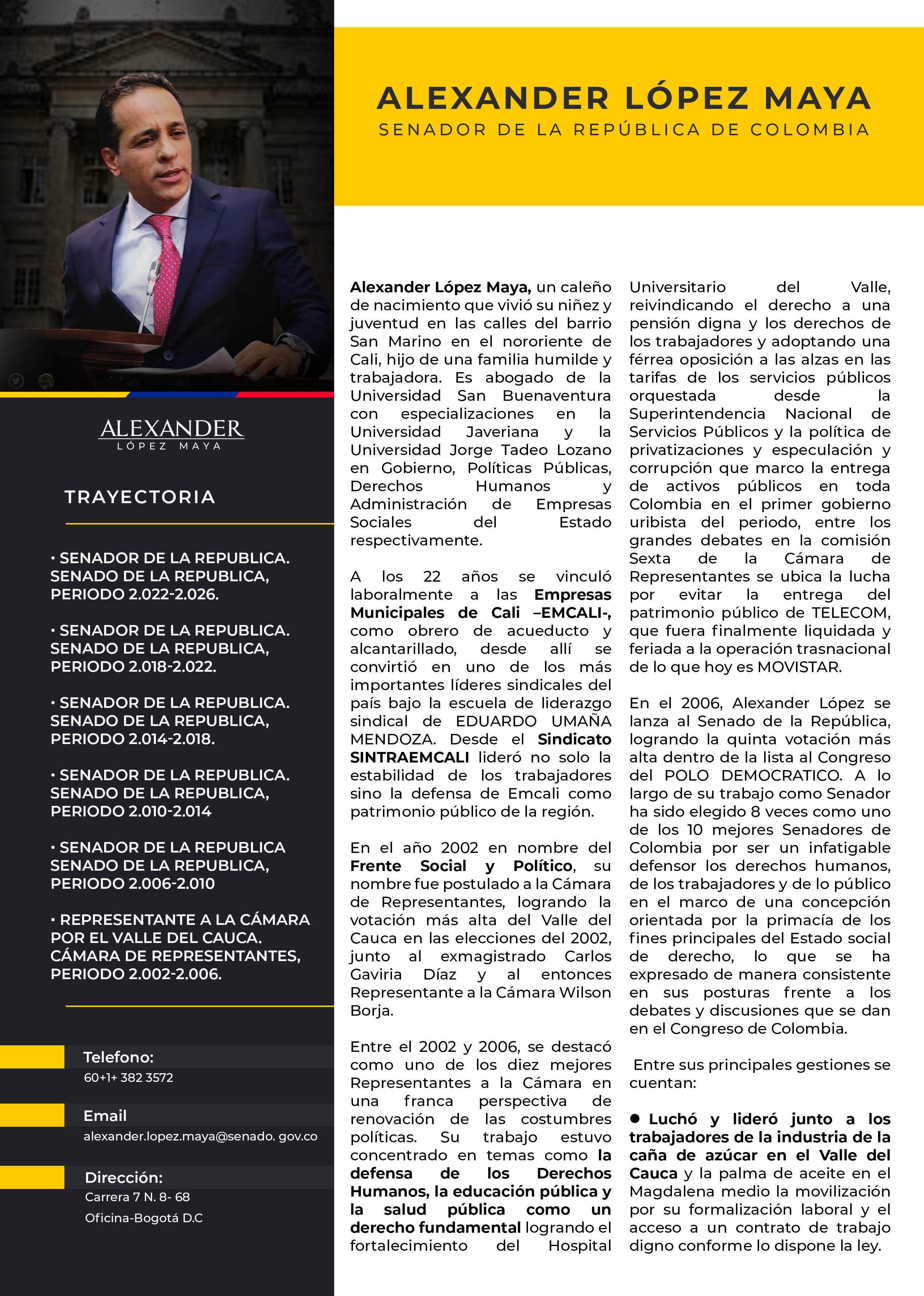 ALEXANDER LÓPEZ MAYA
SENADOR DE LA REPÚBLICA DE COLOMBIA

ALEXANDER
LÓPEZ MAYA

TRAYECTORIA

• SENADOR DE LA REPUBLICA. SENADO DE LA REPUBLICA, PERIODO 2.022-2.026.

• SENADOR DE LA REPUBLICA. SENADO DE LA REPUBLICA, PERIODO 2.018-2.022.

• SENADOR DE LA REPUBLICA. SENADO DE LA REPUBLICA, PERIODO 2.014-2.018.

• SENADOR DE LA REPUBLICA. SENADO DE LA REPUBLICA, PERIODO 2.010-2.014

• SENADOR DE LA REPUBLICA SENADO DE LA REPUBLICA, PERIODO 2.006-2.010

• REPRESENTANTE A LA CÁMARA POR EL VALLE DEL CAUCA. CÁMARA DE REPRESENTANTES, PERIODO 2.002-2.006.

Telefono:
60+1+ 382 3572

Email
alexander.lopez.maya@senado. gov.co

Dirección:
Carrera 7 N. 8- 68
Oficina-Bogotá D.C

Alexander López Maya, un caleño de nacimiento que vivió su niñez y juventud en las calles del barrio San Marino en el nororiente de Cali, hijo de una familia humilde y trabajadora. Es abogado de la Universidad San Buenaventura con especializaciones en la Universidad Javeriana y la Universidad Jorge Tadeo Lozano en Gobierno, Políticas Públicas, Derechos Humanos y Administración de Empresas Sociales del Estado respectivamente.

A los 22 años se vinculó laboralmente a las Empresas Municipales de Cali –EMCALI-, como obrero de acueducto y alcantarillado, desde allí se convirtió en uno de los más importantes líderes sindicales del país bajo la escuela de liderazgo sindical de EDUARDO UMAÑA MENDOZA. Desde el Sindicato SINTRAEMCALI lideró no solo la estabilidad de los trabajadores sino la defensa de Emcali como patrimonio público de la región.

En el año 2002 en nombre del Frente Social y Político, su nombre fue postulado a la Cámara de Representantes, logrando la votación más alta del Valle del Cauca en las elecciones del 2002, junto al exmagistrado Carlos Gaviria Díaz y al entonces Representante a la Cámara Wilson Borja.

Entre el 2002 y 2006, se destacó como uno de los diez mejores Representantes a la Cámara en una franca perspectiva de renovación de las costumbres políticas. Su trabajo estuvo concentrado en temas como la defensa de los Derechos Humanos, la educación pública y la salud pública como un derecho fundamental logrando el fortalecimiento del Hospital Universitario del Valle, reivindicando el derecho a una pensión digna y los derechos de los trabajadores y adoptando una férrea oposición a las alzas en las tarifas de los servicios públicos orquestada desde la Superintendencia Nacional de Servicios Públicos y la política de privatizaciones y especulación y corrupción que marco la entrega de activos públicos en toda Colombia en el primer gobierno uribista del periodo, entre los grandes debates en la comisión Sexta de la Cámara de Representantes se ubica la lucha por evitar la entrega del patrimonio público de TELECOM, que fuera finalmente liquidada y feriada a la operación trasnacional de lo que hoy es MOVISTAR.

En el 2006, Alexander López se lanza al Senado de la República, logrando la quinta votación más alta dentro de la lista al Congreso del POLO DEMOCRATICO. A lo largo de su trabajo como Senador ha sido elegido 8 veces como uno de los 10 mejores Senadores de Colombia por ser un infatigable defensor los derechos humanos, de los trabajadores y de lo público en el marco de una concepción orientada por la primacía de los fines principales del Estado social de derecho, lo que se ha expresado de manera consistente en sus posturas frente a los debates y discusiones que se dan en el Congreso de Colombia.

Entre sus principales gestiones se cuentan:

● Luchó y lideró junto a los trabajadores de la industria de la caña de azúcar en el Valle del Cauca y la palma de aceite en el Magdalena medio la movilización por su formalización laboral y el acceso a un contrato de trabajo digno conforme lo dispone la ley.